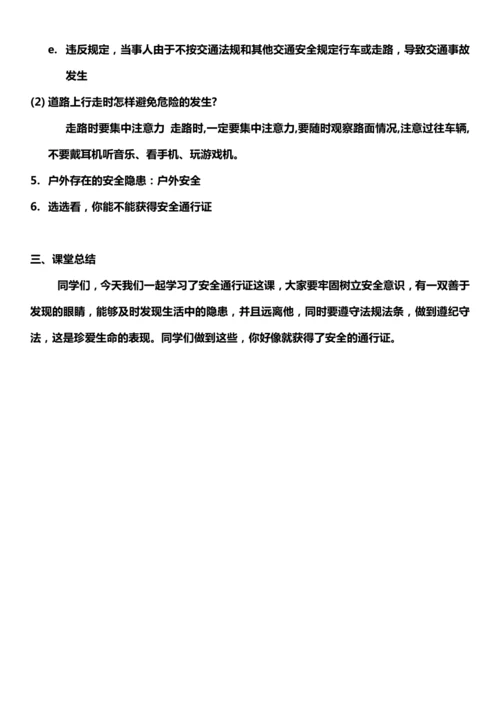 e. 违反规定，当事人由于不按交通法规和其他交通安全规定行车或走路，导致交通事故发生

(2) 道路上行走时怎样避免危险的发生?

走路时要集中注意力 走路时,一定要集中注意力,要随时观察路面情况,注意过往车辆,不要戴耳机听音乐、看手机、玩游戏机。

5. 户外存在的安全隐患：户外安全

6. 选选看，你能不能获得安全通行证

三、课堂总结

同学们，今天我们一起学习了安全通行证这课，大家要牢固树立安全意识，有一双善于发现的眼睛，能够及时发现生活中的隐患，并且远离他，同时要遵守法规法条，做到遵纪守法，这是珍爱生命的表现。同学们做到这些，你好像就获得了安全的通行证。